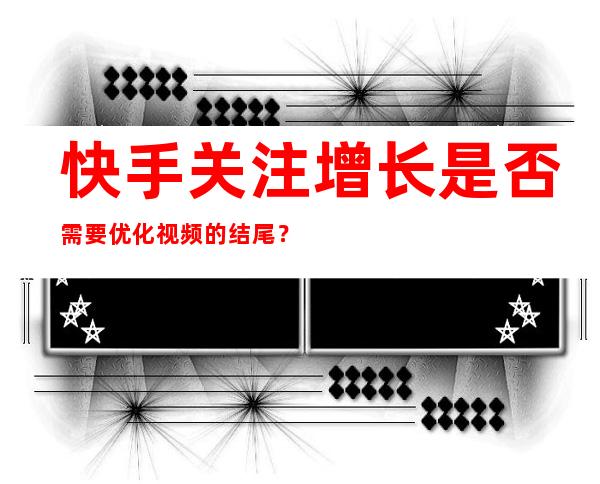 快手关注增长是否

需要优化视频的结尾？